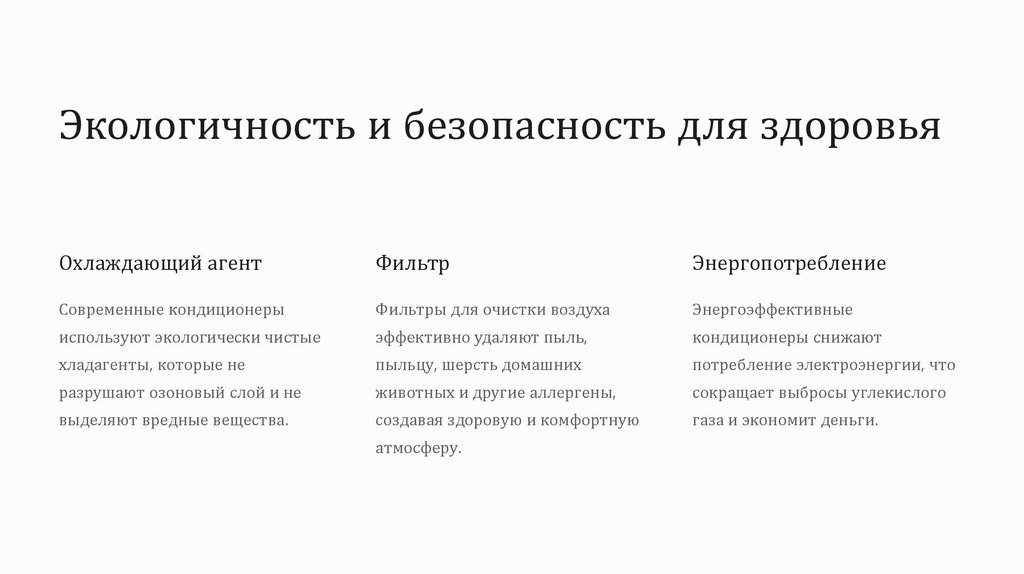 Экологичность и безопасность для здоровья

Охлаждающий агент

Современные кондиционеры используют экологически чистые хладагенты, которые не разрушают озоновый слой и не выделяют вредные вещества.

Фильтр

Фильтры для очистки воздуха эффективно удаляют пыль, пыльцу, шерсть домашних животных и другие аллергены, создавая здоровую и комфортную атмосферу.

Энергопотребление

Энергоэффективные кондиционеры снижают потребление электроэнергии, что сокращает выбросы углекислого газа и экономит деньги.